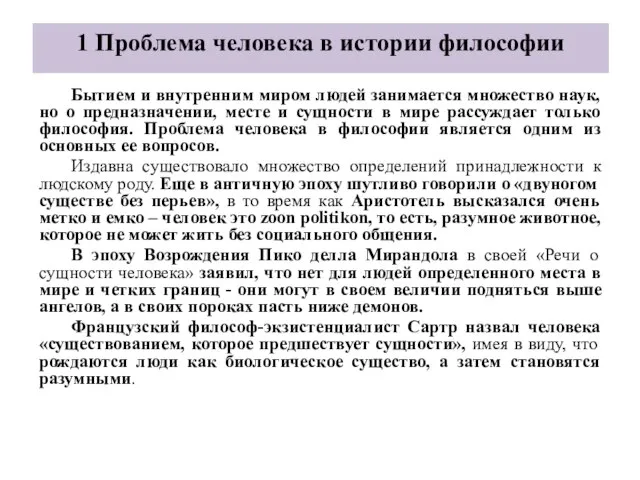 1 Проблема человека в истории философии

Бытием и внутренним миром людей занимается множество наук, но о предназначении, месте и сущности в мире рассуждает только философия. Проблема человека в философии является одним из основных ее вопросов.

Издавна существовало множество определений принадлежности к людскому роду. Еще в античную эпоху шутливо говорили о «двуногом существе без перьев», в то время как Аристотель высказался очень метко и емко – человек это zoon politikon, то есть, разумное животное, которое не может жить без социального общения.

В эпоху Возрождения Пико делла Мирандола в своей «Речи о сущности человека» заявил, что нет для людей определенного места в мире и четких границ - они могут в своем величии подняться выше ангелов, а в своих пороках пасть ниже демонов.

Французский философ-экзистенциалист Сартр назвал человека «существованием, которое предшествует сущности», имея в виду, что рождаются люди как биологическое существо, а затем становятся разумными.